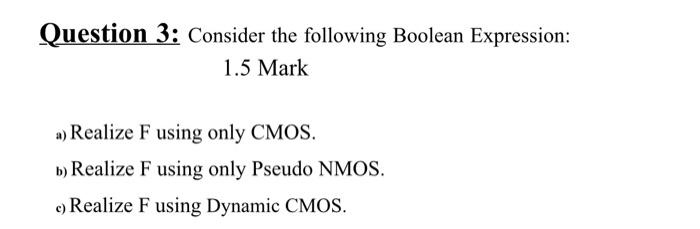 Question 3: Consider the following Boolean Expression:

1.5 Mark

a) Realize F using only CMOS.

b) Realize F using only Pseudo NMOS.

c) Realize F using Dynamic CMOS.